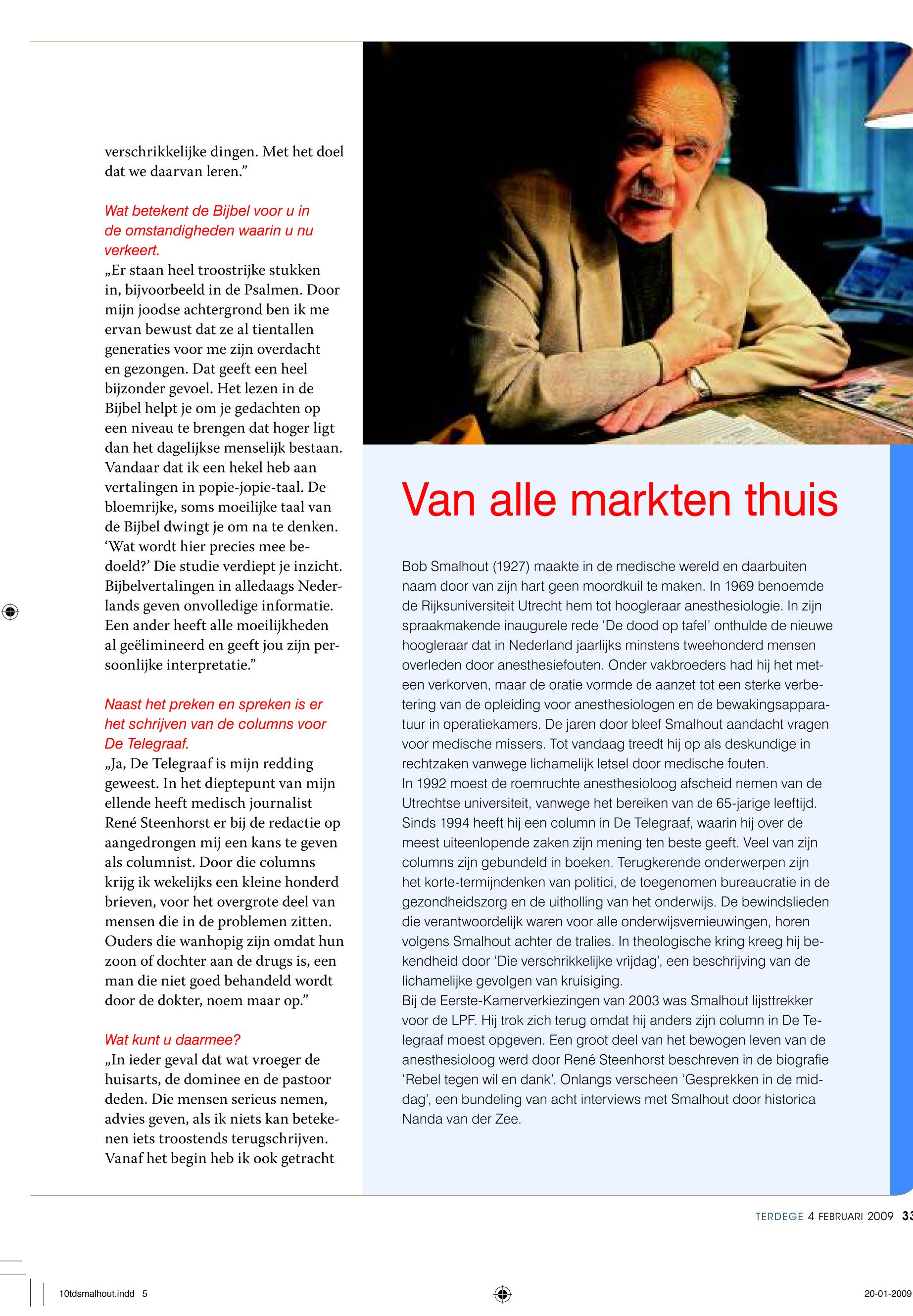 verschrikkelijke dingen. Met het doel dat we daarvan leren.”

Wat betekent de Bijbel voor u in de omstandigheden waarin u nu verkeert.

„Er staan heel troostrijke stukken in, bijvoorbeeld in de Psalmen. Door mijn joodse achtergrond ben ik me ervan bewust dat ze al tientallen generaties voor me zijn overdacht en gezongen. Dat geeft een heel bijzonder gevoel. Het lezen in de Bijbel helpt je om je gedachten op een niveau te brengen dat hoger ligt dan het dagelijkse menselijk bestaan. Vandaar dat ik een hekel heb aan vertalingen in popie-jopie-taal. De bloemrijke, soms moeilijke taal van de Bijbel dwingt je om na te denken. ‘Wat wordt hier precies mee bedoeld?’ Die studie verdiept je inzicht. Bijbelvertalingen in alledaags Nederlands geven onvolledige informatie. Een ander heeft alle moeilijkheden al geëlimineerd en geeft jou zijn persoonlijke interpretatie.”

Naast het preken en spreken is er het schrijven van de columns voor De Telegraaf.

„Ja, De Telegraaf is mijn redding geweest. In het dieptepunt van mijn ellende heeft medisch journalist René Steenhorst er bij de redactie op aangedrongen mij een kans te geven als columnist. Door die columns krijg ik wekelijks een kleine honderd brieven, voor het overgrote deel van mensen die in de problemen zitten. Ouders die wanhopig zijn omdat hun zoon of dochter aan de drugs is, een man die niet goed behandeld wordt door de dokter, noem maar op.”

Wat kunt u daarmee?

„In ieder geval dat wat vroeger de huisarts, de dominee en de pastoor deden. Die mensen serieus nemen, advies geven, als ik niets kan betekenen iets troostends terugschrijven. Vanaf het begin heb ik ook getracht

Van alle markten thuis

Bob Smalhout (1927) maakte in de medische wereld en daarbuiten naam door van zijn hart geen moordkuil te maken. In 1969 benoemde de Rijksuniversiteit Utrecht hem tot hoogleraar anesthesiologie. In zijn spraakmakende inaugurele rede ‘De dood op tafel’ onthulde de nieuwe hoogleraar dat in Nederland jaarlijks minstens tweehonderd mensen overleden door anesthesiefouten. Onder vakbroeders had hij het meteen verkorven, maar de oratie vormde de aanzet tot een sterke verbetering van de opleiding voor anesthesiologen en de bewakingsapparatuur in operatiekamers. De jaren door bleef Smalhout aandacht vragen voor medische missers. Tot vandaag treedt hij op als deskundige in rechtzaken vanwege lichamelijk letsel door medische fouten.
In 1992 moest de roemruchte anesthesioloog afscheid nemen van de Utrechtse universiteit, vanwege het bereiken van de 65-jarige leeftijd. Sinds 1994 heeft hij een column in De Telegraaf, waarin hij over de meest uiteenlopende zaken zijn mening ten beste geeft. Veel van zijn columns zijn gebundeld in boeken. Terugkerende onderwerpen zijn het korte-termijndenken van politici, de toegenomen bureaucratie in de gezondheidszorg en de uitholling van het onderwijs. De bewindslieden die verantwoordelijk waren voor alle onderwijsvernieuwingen, horen volgens Smalhout achter de tralies. In theologische kring kreeg hij bekendheid door ‘Die verschrikkelijke vrijdag’, een beschrijving van de lichamelijke gevolgen van kruisiging.
Bij de Eerste-Kamerverkiezingen van 2003 was Smalhout lijsttrekker voor de LPF. Hij trok zich terug omdat hij anders zijn column in De Telegraaf moest opgeven. Een groot deel van het bewogen leven van de anesthesioloog werd door René Steenhorst beschreven in de biografie ‘Rebel tegen wil en dank’. Onlangs verscheen ‘Gesprekken in de middag’, een bundeling van acht interviews met Smalhout door historica Nanda van der Zee.

TERDEGE 4 FEBRUARI 2009 33

10tdsmalhout.indd 5

20-01-2009